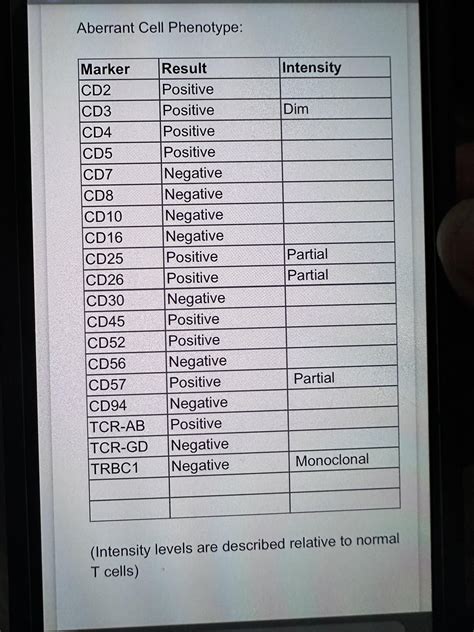 Aberrant Cell Phenotype:

| Marker | Result | Intensity |
|---|---|---|
| CD2 | Positive | |
| CD3 | Positive | Dim |
| CD4 | Positive | |
| CD5 | Positive | |
| CD7 | Negative | |
| CD8 | Negative | |
| CD10 | Negative | |
| CD16 | Negative | |
| CD25 | Positive | Partial |
| CD26 | Positive | Partial |
| CD30 | Negative | |
| CD45 | Positive | |
| CD52 | Positive | |
| CD56 | Negative | |
| CD57 | Positive | Partial |
| CD94 | Negative | |
| TCR-AB | Positive | |
| TCR-GD | Negative | |
| TRBC1 | Negative | Monoclonal |
| | | |
| | | |

(Intensity levels are described relative to normal T cells)